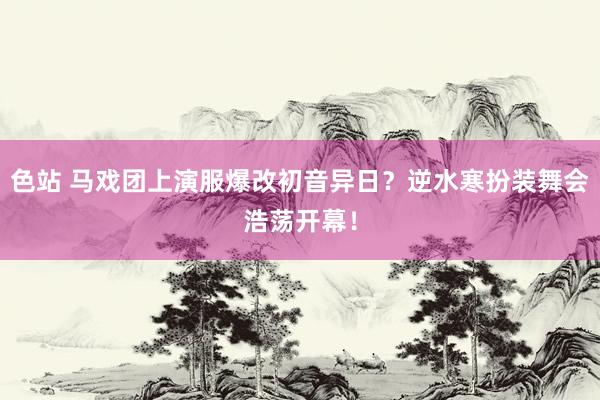 色站 马戏团上演服爆改初音异日？逆水寒扮装舞会浩荡开幕！